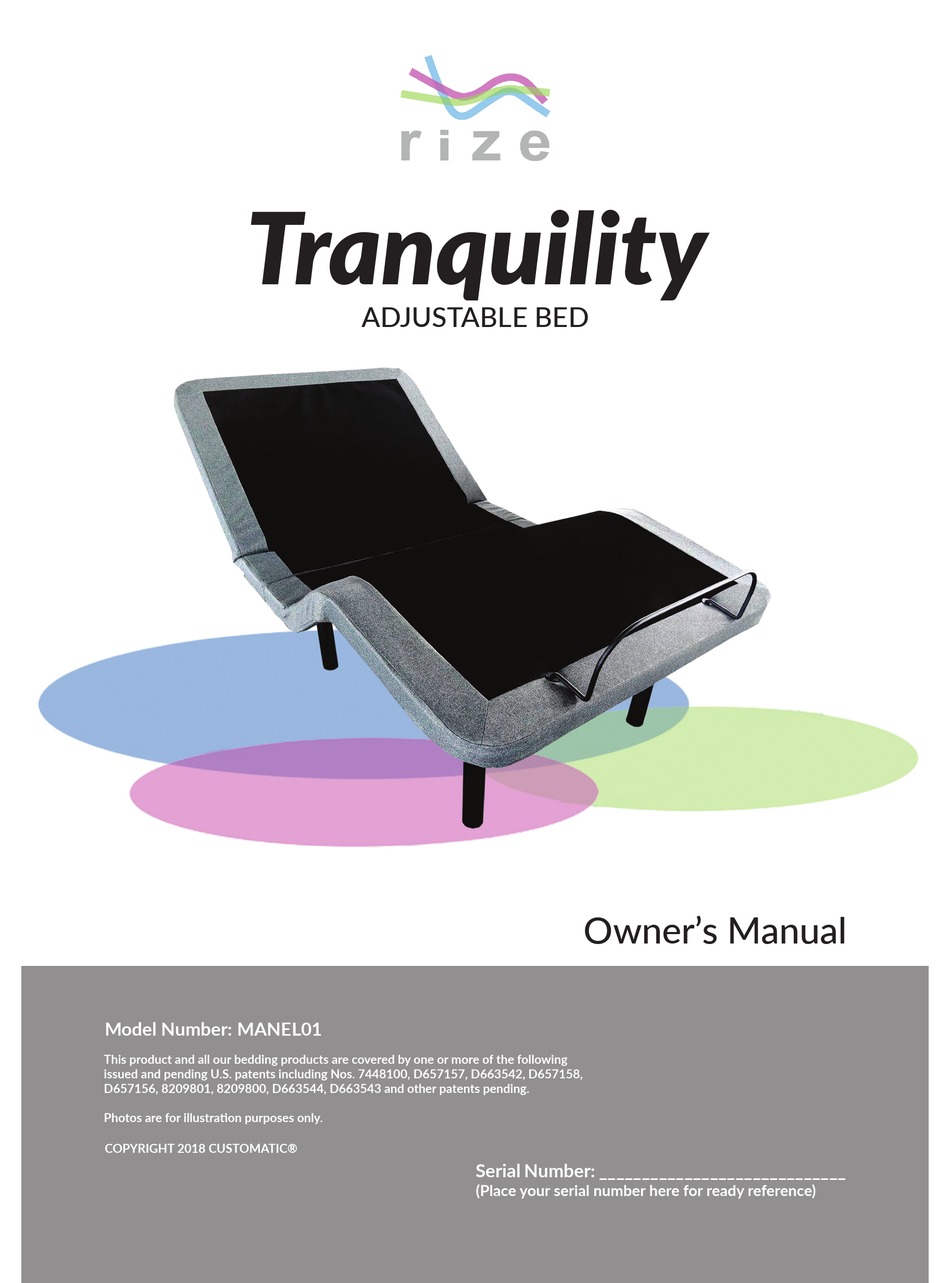 rize

Tranquility
ADJUSTABLE BED

Owner's Manual

Model Number: MANEL01

This product and all our bedding products are covered by one or more of the following issued and pending U.S. patents including Nos. 7448100, D657157, D663542, D657158, D657156, 8209801, 8209800, D663544, D663543 and other patents pending.

Photos are for illustration purposes only.

COPYRIGHT 2018 CUSTOMATIC®

Serial Number: ___________________________
(Place your serial number here for ready reference)